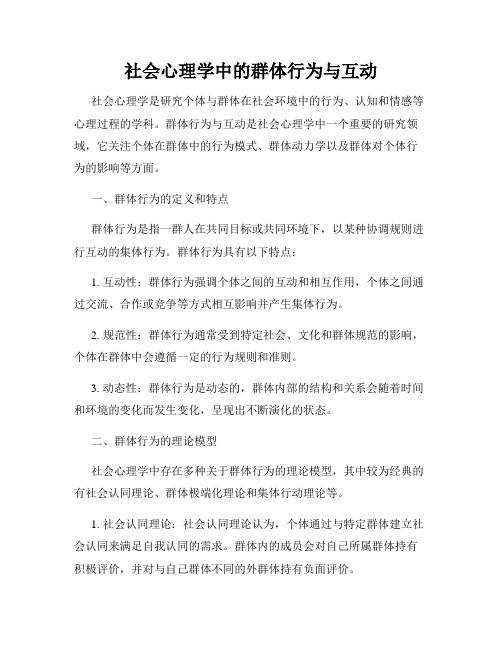 社会心理学中的群体行为与互动

社会心理学是研究个体与群体在社会环境中的行为、认知和情感等心理过程的学科。群体行为与互动是社会心理学中一个重要的研究领域，它关注个体在群体中的行为模式、群体动力学以及群体对个体行为的影响等方面。

一、群体行为的定义和特点

群体行为是指一群人在共同目标或共同环境下，以某种协调规则进行互动的集体行为。群体行为具有以下特点：

1. 互动性：群体行为强调个体之间的互动和相互作用，个体之间通过交流、合作或竞争等方式相互影响并产生集体行为。

2. 规范性：群体行为通常受到特定社会、文化和群体规范的影响，个体在群体中会遵循一定的行为规则和准则。

3. 动态性：群体行为是动态的，群体内部的结构和关系会随着时间和环境的变化而发生变化，呈现出不断演化的状态。

二、群体行为的理论模型

社会心理学中存在多种关于群体行为的理论模型，其中较为经典的有社会认同理论、群体极端化理论和集体行动理论等。

1. 社会认同理论：社会认同理论认为，个体通过与特定群体建立社会认同来满足自我认同的需求。群体内的成员会对自己所属群体持有积极评价，并对与自己群体不同的外群体持有负面评价。